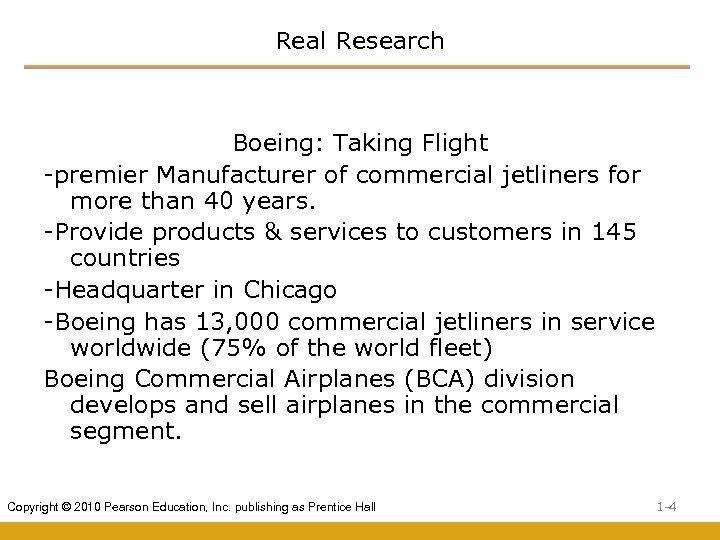 Real Research

Boeing: Taking Flight

-premier Manufacturer of commercial jetliners for more than 40 years.

-Provide products & services to customers in 145 countries

-Headquarter in Chicago

-Boeing has 13,000 commercial jetliners in service worldwide (75% of the world fleet)

Boeing Commercial Airplanes (BCA) division develops and sell airplanes in the commercial segment.

Copyright © 2010 Pearson Education, Inc. publishing as Prentice Hall

1-4